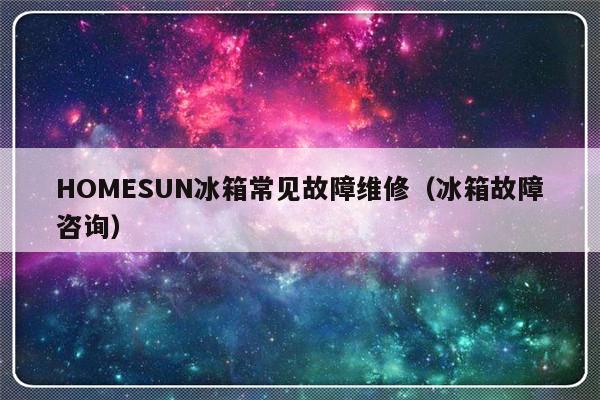 HOMESUN冰箱常见故障维修（冰箱故障咨询）